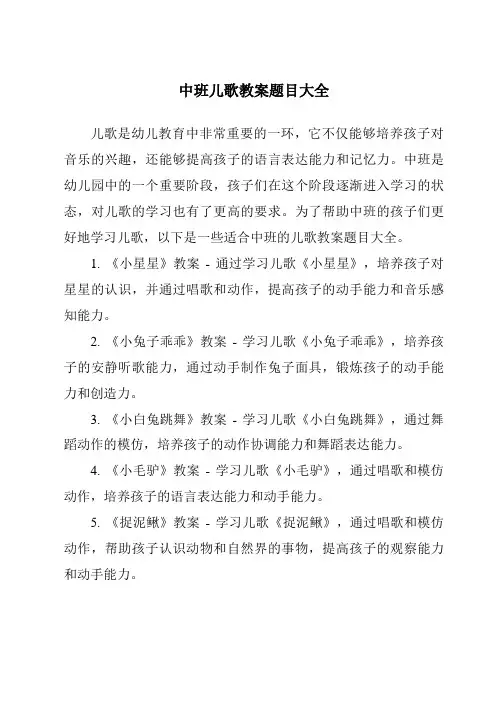 中班儿歌教案题目大全

儿歌是幼儿教育中非常重要的一环，它不仅能够培养孩子对音乐的兴趣，还能够提高孩子的语言表达能力和记忆力。中班是幼儿园中的一个重要阶段，孩子们在这个阶段逐渐进入学习的状态，对儿歌的学习也有了更高的要求。为了帮助中班的孩子们更好地学习儿歌，以下是一些适合中班的儿歌教案题目大全。

1. 《小星星》教案 - 通过学习儿歌《小星星》，培养孩子对星星的认识，并通过唱歌和动作，提高孩子的动手能力和音乐感知能力。

2. 《小兔子乖乖》教案 - 学习儿歌《小兔子乖乖》，培养孩子的安静听歌能力，通过动手制作兔子面具，锻炼孩子的动手能力和创造力。

3. 《小白兔跳舞》教案 - 学习儿歌《小白兔跳舞》，通过舞蹈动作的模仿，培养孩子的动作协调能力和舞蹈表达能力。

4. 《小毛驴》教案 - 学习儿歌《小毛驴》，通过唱歌和模仿动作，培养孩子的语言表达能力和动手能力。

5. 《捉泥鳅》教案 - 学习儿歌《捉泥鳅》，通过唱歌和模仿动作，帮助孩子认识动物和自然界的事物，提高孩子的观察能力和动手能力。